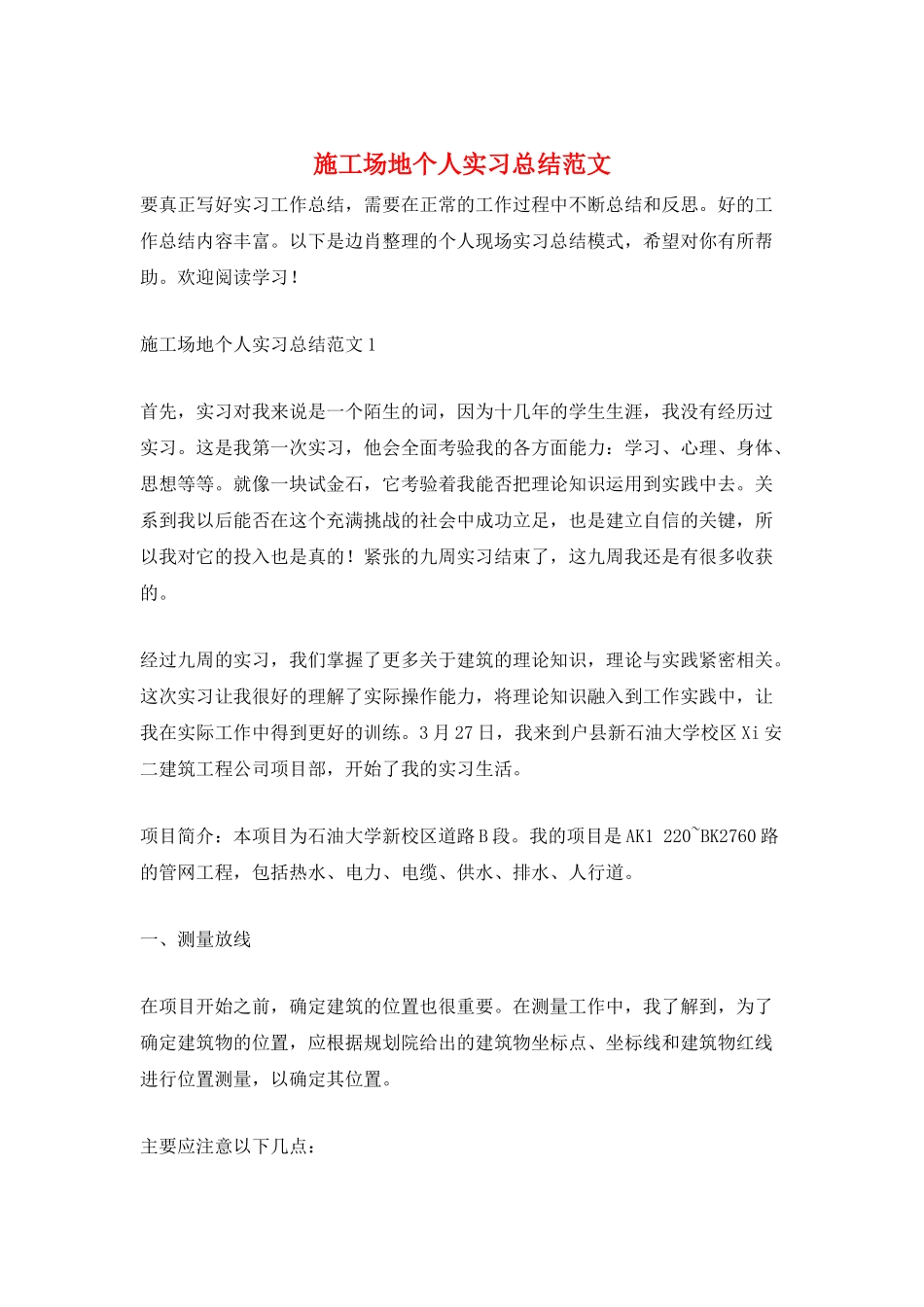 施工场地个人实习总结范文

要真正写好实习工作总结，需要在正常的工作过程中不断总结和反思。好的工作总结内容丰富。以下是边肖整理的个人现场实习总结模式，希望对你有所帮助。欢迎阅读学习！

施工场地个人实习总结范文1

首先，实习对我来说是一个陌生的词，因为十几年的学生生涯，我没有经历过实习。这是我第一次实习，他会全面考验我的各方面能力：学习、心理、身体、思想等等。就像一块试金石，它考验着我能否把理论知识运用到实践中去。关系到我以后能否在这个充满挑战的社会中成功立足，也是建立自信的关键，所以我对它的投入也是真的！紧张的九周实习结束了，这九周我还是有很多收获的。

经过九周的实习，我们掌握了更多关于建筑的理论知识，理论与实践紧密相关。这次实习让我很好的理解了实际操作能力，将理论知识融入到工作实践中，让我在实际工作中得到更好的训练。3月27日，我来到户县新石油大学校区Xi安二建筑工程公司项目部，开始了我的实习生活。

项目简介：本项目为石油大学新校区道路B段。我的项目是AK1 220~BK2760路的管网工程，包括热水、电力、电缆、供水、排水、人行道。

一、测量放线

在项目开始之前，确定建筑的位置也很重要。在测量工作中，我了解到，为了确定建筑物的位置，应根据规划院给出的建筑物坐标点、坐标线和建筑物红线进行位置测量，以确定其位置。

主要应注意以下几点：